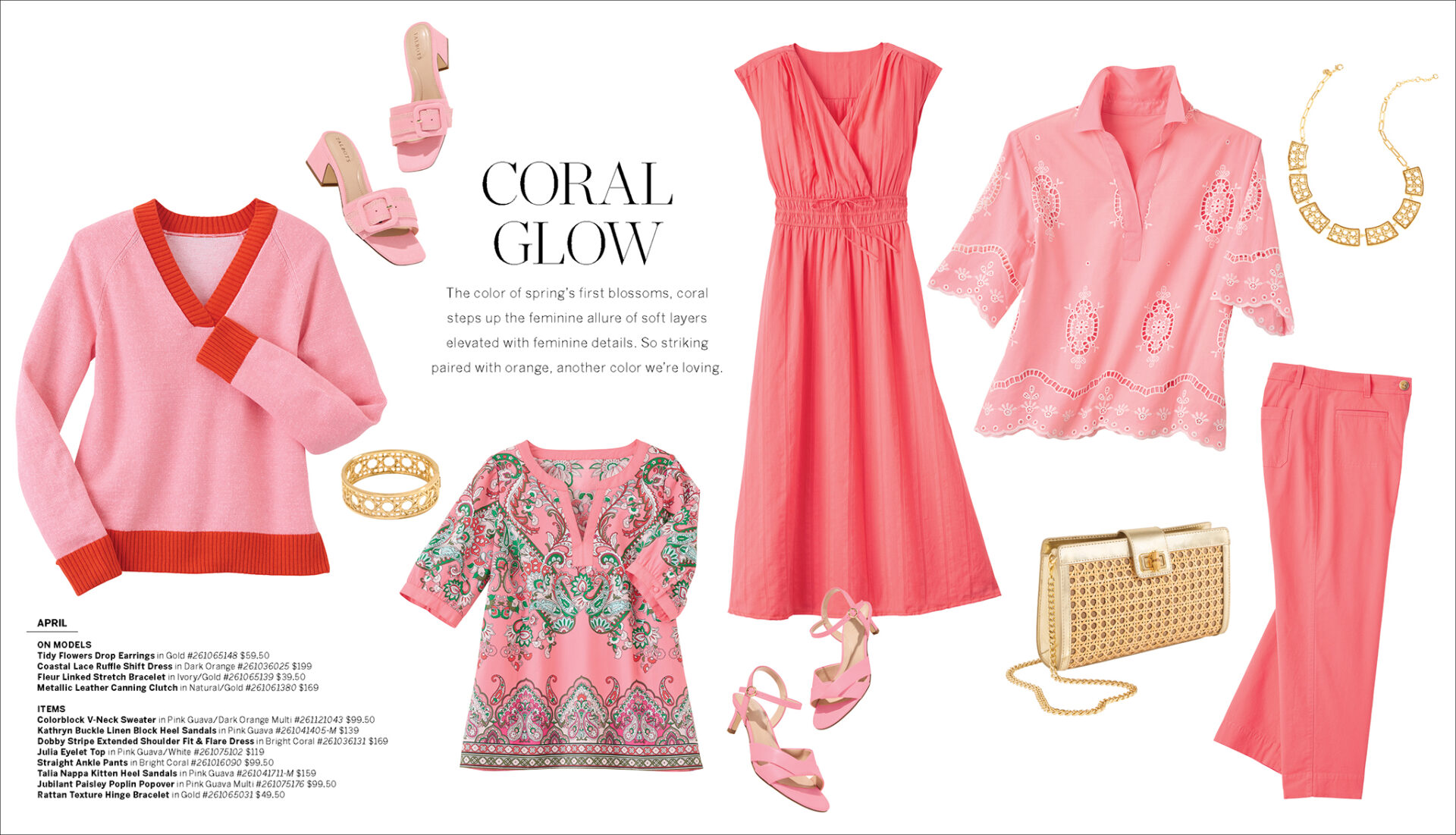 CORAL GLOW

The color of spring's first blossoms, coral steps up the feminine allure of soft layers elevated with feminine details. So striking paired with orange, another color we're loving.

APRIL

ON MODELS
Tidy Flowers Drop Earrings in Gold #261065148 $59.50
Coastal Lace Ruffle Shift Dress in Dark Orange #261036025 $199
Fleur Linked Stretch Bracelet in Ivory/Gold #261065139 $39.50
Metallic Leather Canning Clutch in Natural/Gold #261061380 $169

ITEMS
Colorblock V-Neck Sweater in Pink Guava/Dark Orange Multi #261121043 $99.50
Kathryn Buckle Linen Block Heel Sandals in Pink Guava #261041405-M $139
Dobby Stripe Extended Shoulder Fit & Flare Dress in Bright Coral #261036131 $169
Julia Eyelet Top in Pink Guava/White #261075102 $119
Straight Ankle Pants in Bright Coral #261016090 $99.50
Talia Nappa Kitten Heel Sandals in Pink Guava #261041711-M $159
Jubilant Paisley Poplin Popover in Pink Guava Multi #261075176 $99.50
Rattan Texture Hinge Bracelet in Gold #261065031 $49.50